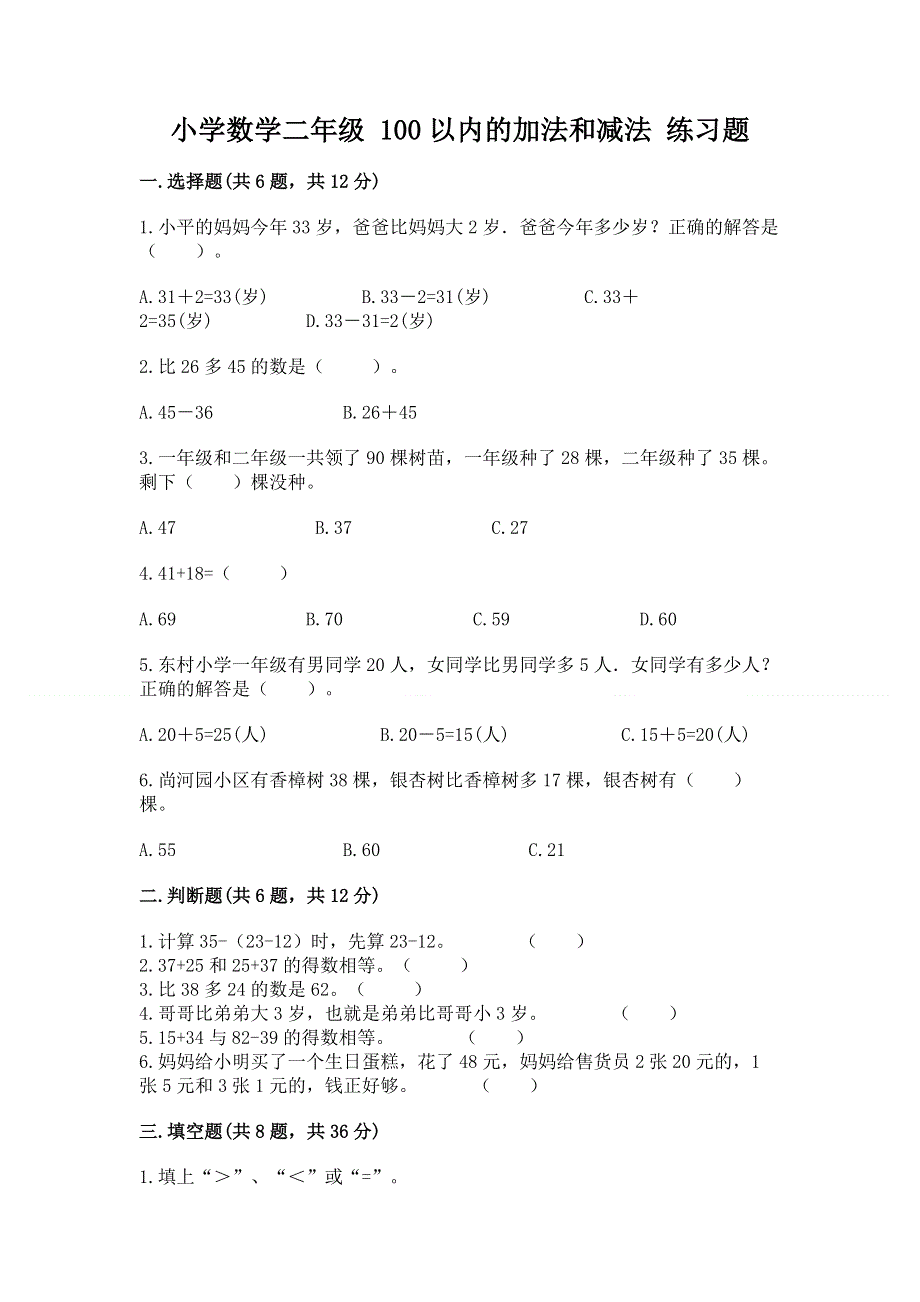 小学数学二年级 100以内的加法和减法 练习题

一.选择题(共6题，共12分)

1.小平的妈妈今年33岁，爸爸比妈妈大2岁．爸爸今年多少岁？正确的解答是（　　）。

A.31＋2=33(岁)　　B.33－2=31(岁)　　C.33＋2=35(岁)　　D.33－31=2(岁)

2.比26多45的数是（　　）。

A.45－36　　B.26＋45

3.一年级和二年级一共领了90棵树苗，一年级种了28棵，二年级种了35棵。剩下（　　）棵没种。

A.47　　B.37　　C.27

4.41+18=（　　）

A.69　　B.70　　C.59　　D.60

5.东村小学一年级有男同学20人，女同学比男同学多5人．女同学有多少人？正确的解答是（　　）。

A.20＋5=25(人)　　B.20－5=15(人)　　C.15＋5=20(人)

6.尚河园小区有香樟树38棵，银杏树比香樟树多17棵，银杏树有（　　）棵。

A.55　　B.60　　C.21

二.判断题(共6题，共12分)

1.计算35-（23-12）时，先算23-12。　　（　　）
2.37+25和25+37的得数相等。（　　）
3.比38多24的数是62。（　　）
4.哥哥比弟弟大3岁，也就是弟弟比哥哥小3岁。　　（　　）
5.15+34与82-39的得数相等。　　（　　）
6.妈妈给小明买了一个生日蛋糕，花了48元，妈妈给售货员2张20元的，1张5元和3张1元的，钱正好够。　　（　　）

三.填空题(共8题，共36分)

1.填上“＞”、“＜”或“=”。